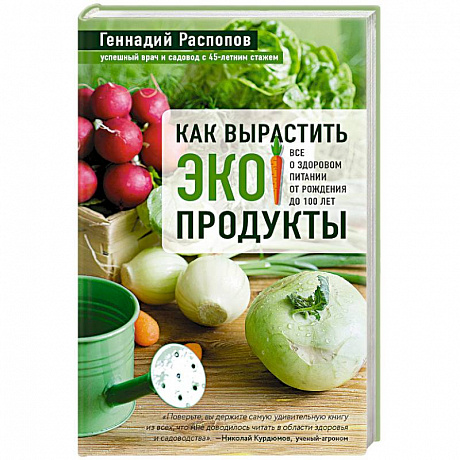 Геннадий Распопов
успешный врач и садовод с 45-летним стажем

КАК ВЫРАСТИТЬ
ЭКО
ПРОДУКТЫ

ВСЕ О ЗДОРОВОМ ПИТАНИИ ОТ РОЖДЕНИЯ ДО 100 ЛЕТ

«Поверьте, вы держите самую удивительную книгу из всех, что мне доводилось читать в области здоровья и садоводства». —Николай Курдюмов, ученый-агроном